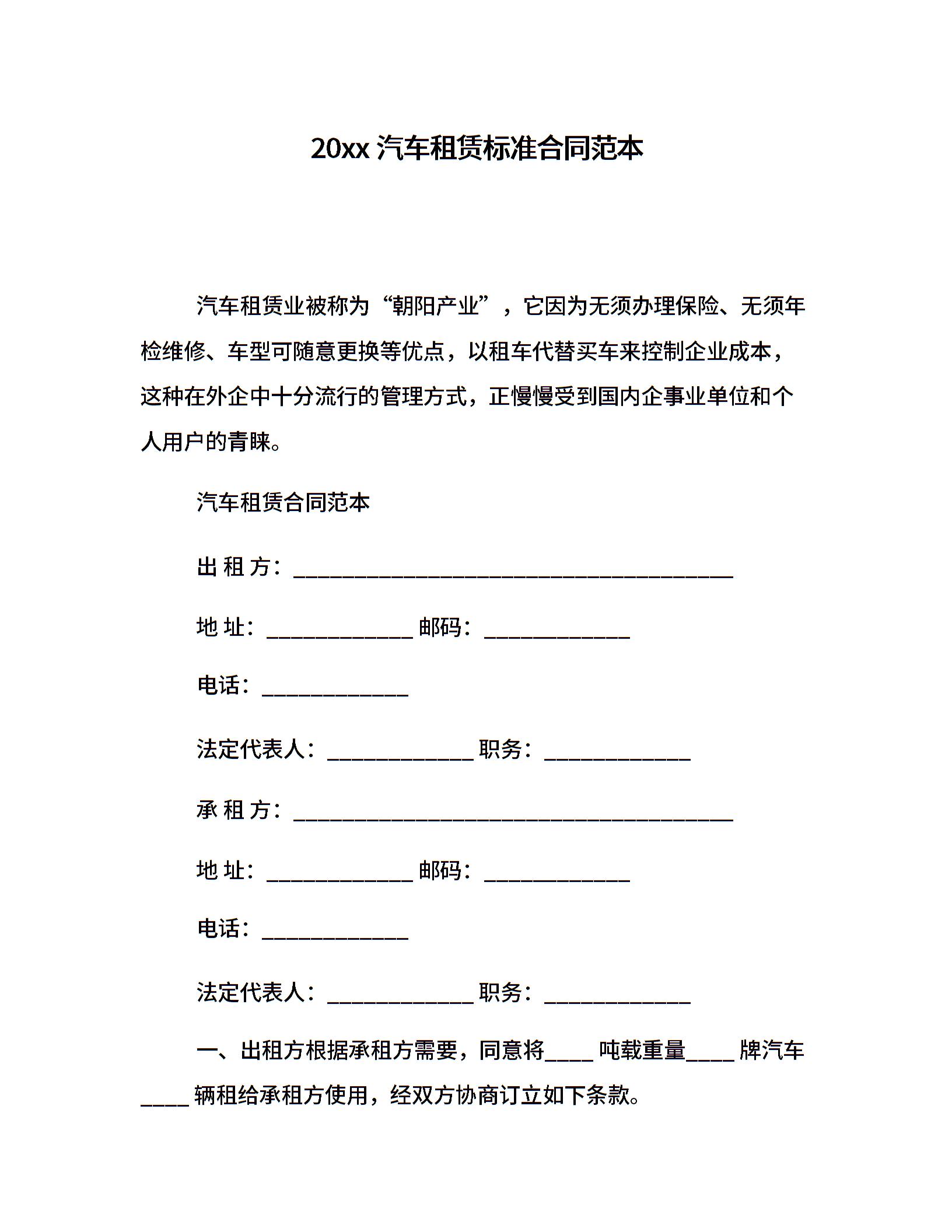 20xx 汽车租赁标准合同范本

汽车租赁业被称为“朝阳产业”，它因为无须办理保险、无须年检维修、车型可随意更换等优点，以租车代替买车来控制企业成本，这种在外企中十分流行的管理方式，正慢慢受到国内企事业单位和个人用户的青睐。

汽车租赁合同范本

出 租 方：________________________________________

地 址：_____________ 邮码：_____________

电话：_____________

法定代表人：_____________ 职务：_____________

承 租 方：________________________________________

地 址：_____________ 邮码：_____________

电话：_____________

法定代表人：_____________ 职务：_____________

一、出租方根据承租方需要，同意将____ 吨载重量____ 牌汽车____ 辆租给承租方使用，经双方协商订立如下条款。